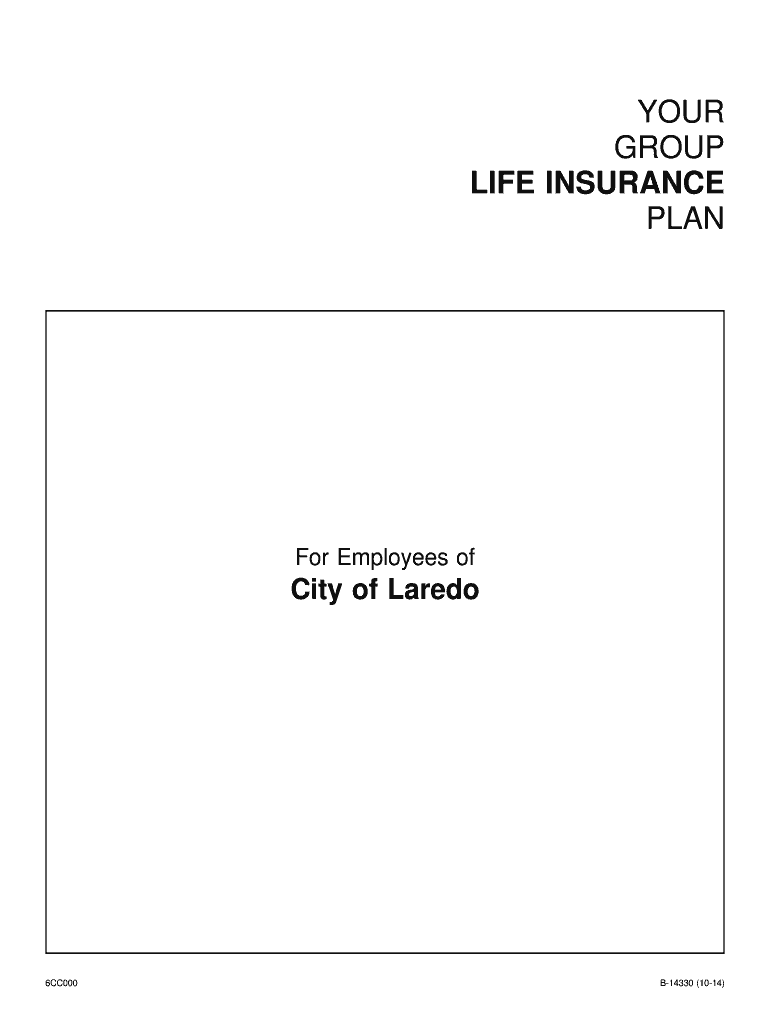 YOUR
GROUP
LIFE INSURANCE
PLAN

For Employees of
City of Laredo

6CC000

B-14330 (10-14)